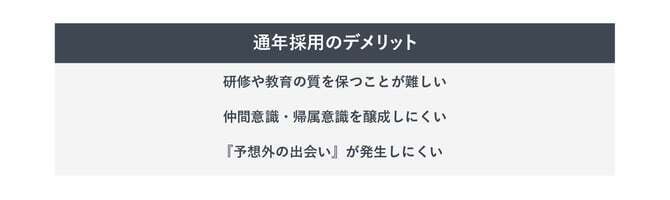 通年採用のデメリット

研修や教育の質を保つことが難しい

仲間意識・帰属意識を醸成しにくい

『予想外の出会い』が発生しにくい